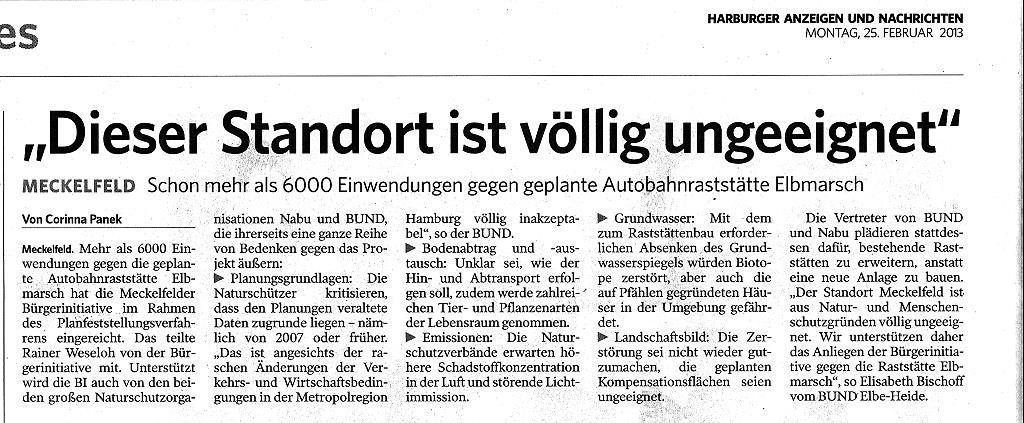 es

HARBURGER ANZEIGEN UND NACHRICHTEN
MONTAG, 25. FEBRUAR 2013

„Dieser Standort ist völlig ungeeignet"

MECKELFELD Schon mehr als 6000 Einwendungen gegen geplante Autobahnraststätte Elbmarsch

Von Corinna Panek

Meckelfeld. Mehr als 6000 Einwendungen gegen die geplante Autobahnraststätte Elbmarsch hat die Meckelfelder Bürgerinitiative im Rahmen des Planfeststellungsverfahrens eingereicht. Das teilte Rainer Weseloh von der Bürgerinitiative mit. Unterstützt wird die BI auch von den beiden großen Naturschutzorganisationen Nabu und BUND, die ihrerseits eine ganze Reihe von Bedenken gegen das Projekt äußern:

▶ Planungsgrundlagen: Die Naturschützer kritisieren, dass den Planungen veraltete Daten zugrunde liegen – nämlich von 2007 oder früher. „Das ist angesichts der raschen Änderungen der Verkehrs- und Wirtschaftsbedingungen in der Metropolregion Hamburg völlig inakzeptabel", so der BUND.

▶ Bodenabtrag und -austausch: Unklar sei, wie der Hin- und Abtransport erfolgen soll, zudem werde zahlreichen Tier- und Pflanzenarten der Lebensraum genommen.

▶ Emissionen: Die Naturschutzverbände erwarten höhere Schadstoffkonzentration in der Luft und störende Lichtimmission.

▶ Grundwasser: Mit dem zum Raststättenbau erforderlichen Absenken des Grundwasserspiegels würden Biotope zerstört, aber auch die auf Pfählen gegründeten Häuser in der Umgebung gefährdet.

▶ Landschaftsbild: Die Zerstörung sei nicht wieder gutzumachen, die geplanten Kompensationsflächen seien ungeeignet.

Die Vertreter von BUND und Nabu plädieren stattdessen dafür, bestehende Raststätten zu erweitern, anstatt eine neue Anlage zu bauen. „Der Standort Meckelfeld ist aus Natur- und Menschenschutzgründen völlig ungeeignet. Wir unterstützen daher das Anliegen der Bürgerinitiative gegen die Raststätte Elbmarsch", so Elisabeth Bischoff vom BUND Elbe-Heide.